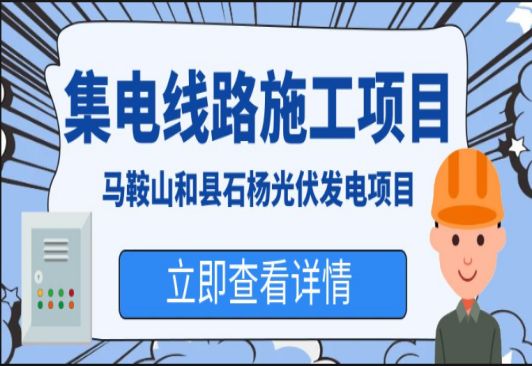 集电线路施工项目

马鞍山和县石杨光伏发电项目

立即查看详情